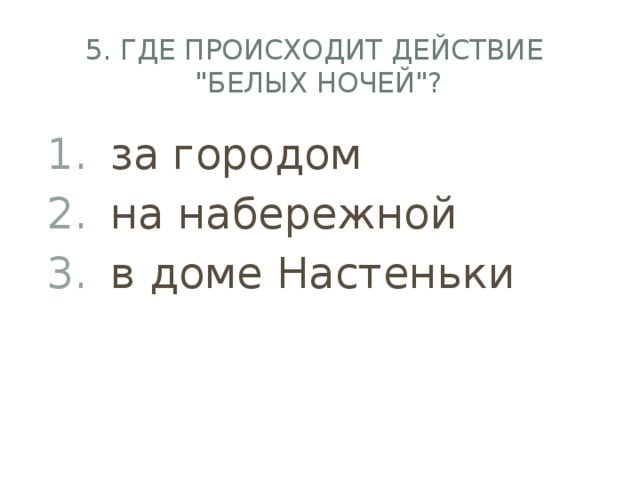 5. ГДЕ ПРОИСХОДИТ ДЕЙСТВИЕ "БЕЛЫХ НОЧЕЙ"?

1. за городом
2. на набережной
3. в доме Настеньки